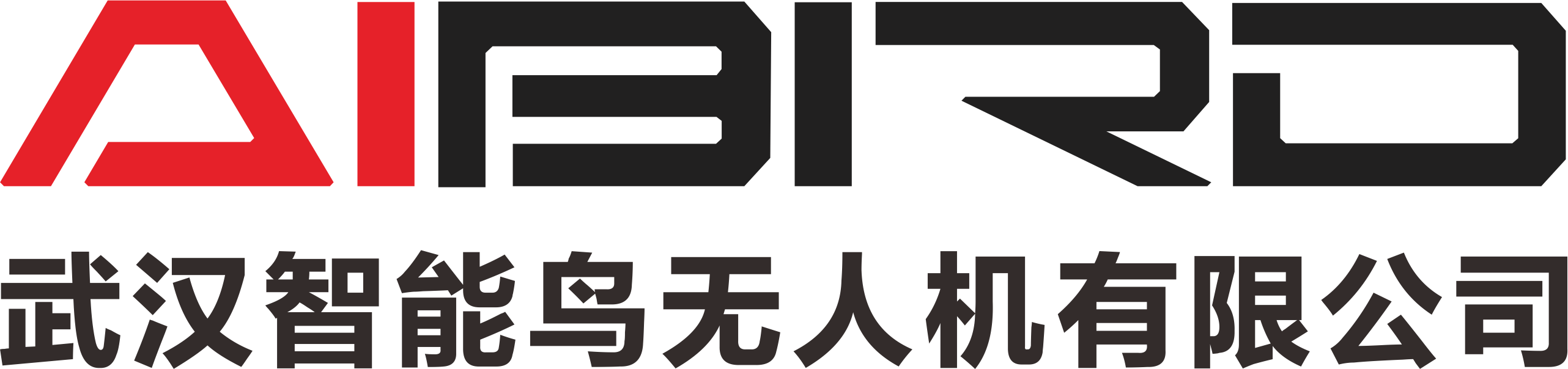 AIBIRD
武汉智能鸟无人机有限公司